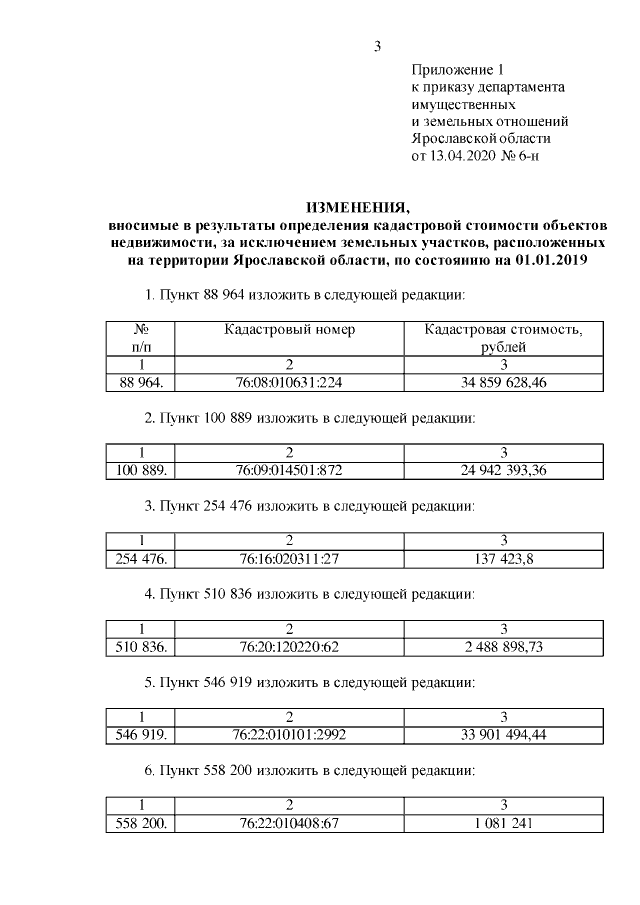 3

Приложение 1
к приказу департамента имущественных и земельных отношений Ярославской области
от 13.04.2020 № 6-н

ИЗМЕНЕНИЯ,
вносимые в результаты определения кадастровой стоимости объектов недвижимости, за исключением земельных участков, расположенных на территории Ярославской области, по состоянию на 01.01.2019

1. Пункт 88 964 изложить в следующей редакции:

| № п/п | Кадастровый номер | Кадастровая стоимость, рублей |
|---|---|---|
| 1 | 2 | 3 |
| 88 964. | 76:08:010631:224 | 34 859 628,46 |

2. Пункт 100 889 изложить в следующей редакции:

| 1 | 2 | 3 |
|---|---|---|
| 100 889. | 76:09:014501:872 | 24 942 393,36 |

3. Пункт 254 476 изложить в следующей редакции:

| 1 | 2 | 3 |
|---|---|---|
| 254 476. | 76:16:020311:27 | 137 423,8 |

4. Пункт 510 836 изложить в следующей редакции:

| 1 | 2 | 3 |
|---|---|---|
| 510 836. | 76:20:120220:62 | 2 488 898,73 |

5. Пункт 546 919 изложить в следующей редакции:

| 1 | 2 | 3 |
|---|---|---|
| 546 919. | 76:22:010101:2992 | 33 901 494,44 |

6. Пункт 558 200 изложить в следующей редакции:

| 1 | 2 | 3 |
|---|---|---|
| 558 200. | 76:22:010408:67 | 1 081 241 |